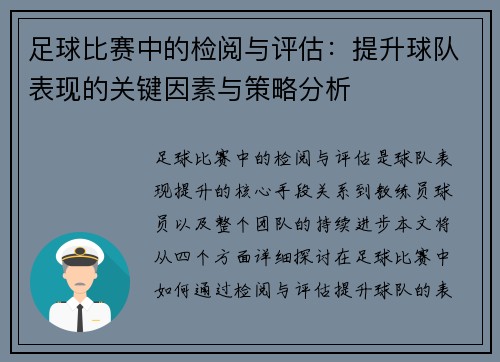 足球比赛中的检阅与评估：提升球队表现的关键因素与策略分析

足球比赛中的检阅与评估是球队表现提升的核心手段关系到教练员球员以及整个团队的持续进步本文将从四个方面详细探讨在足球比赛中如何通过检阅与评估提升球队的表